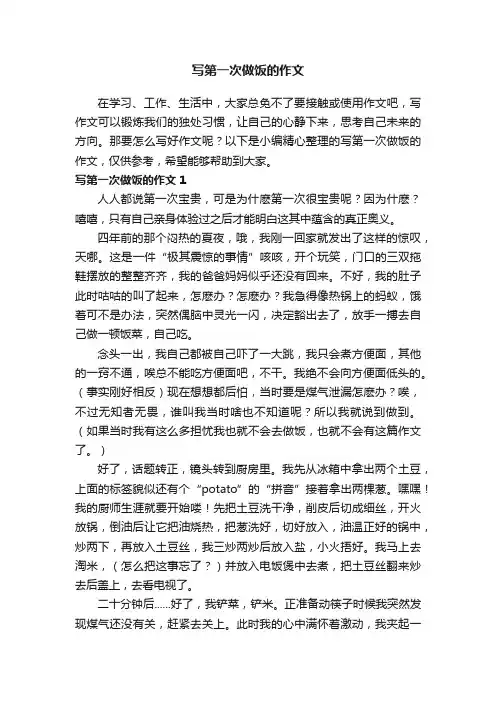 写第一次做饭的作文

在学习、工作、生活中，大家总免不了要接触或使用作文吧，写作文可以锻炼我们的独处习惯，让自己的心静下来，思考自己未来的方向。那要怎么写好作文呢？以下是小编精心整理的写第一次做饭的作文，仅供参考，希望能够帮助到大家。

写第一次做饭的作文 1

人人都说第一次宝贵，可是为什麽第一次很宝贵呢？因为什麽？嘻嘻，只有自己亲身体验过之后才能明白这其中蕴含的真正奥义。

四年前的那个闷热的夏夜，哦，我刚一回家就发出了这样的惊叹，天哪。这是一件“极其震惊的事情”咳咳，开个玩笑，门口的三双拖鞋摆放的整整齐齐，我的爸爸妈妈似乎还没有回来。不好，我的肚子此时咕咕的叫了起来，怎麽办？怎麽办？我急得像热锅上的蚂蚁，饿着可不是办法，突然偶脑中灵光一闪，决定豁出去了，放手一搏去自己做一顿饭菜，自己吃。

念头一出，我自己都被自己吓了一大跳，我只会煮方便面，其他的一窍不通，唉总不能吃方便面吧，不干。我绝不会向方便面低头的。（事实刚好相反）现在想想都后怕，当时要是煤气泄漏怎麽办？唉，不过无知者无畏，谁叫我当时啥也不知道呢？所以我就说到做到。（如果当时我有这么多担忧我也就不会去做饭，也就不会有这篇作文了。）

好了，话题转正，镜头转到厨房里。我先从冰箱中拿出两个土豆，上面的标签貌似还有个“potato”的“拼音”接着拿出两棵葱。嘿嘿！我的厨师生涯就要开始喽！先把土豆洗干净，削皮后切成细丝，开火放锅，倒油后让它把油烧热，把葱洗好，切好放入，油温正好的锅中，炒两下，再放入土豆丝，我三炒两炒后放入盐，小火捂好。我马上去淘米，（怎么把这事忘了？）并放入电饭煲中去煮，把土豆丝翻来炒去后盖上，去看电视了。

二十分钟后……好了，我铲菜，铲米。正准备动筷子时候我突然发现煤气还没有关，赶紧去关上。此时我的心中满怀着激动，我夹起一